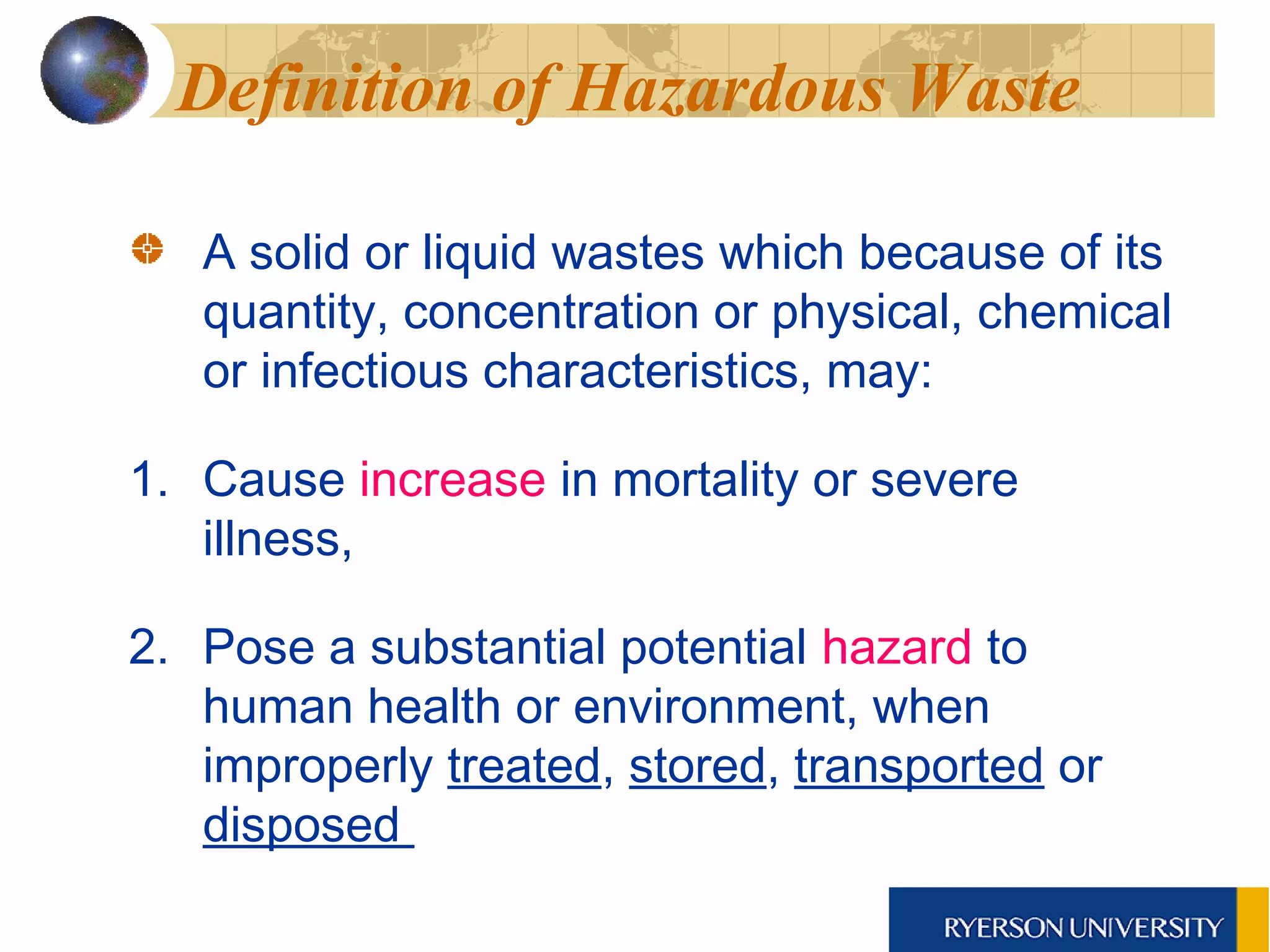 Definition of Hazardous Waste

A solid or liquid wastes which because of its quantity, concentration or physical, chemical or infectious characteristics, may:

1. Cause increase in mortality or severe illness,

2. Pose a substantial potential hazard to human health or environment, when improperly treated, stored, transported or disposed

RYERSON UNIVERSITY